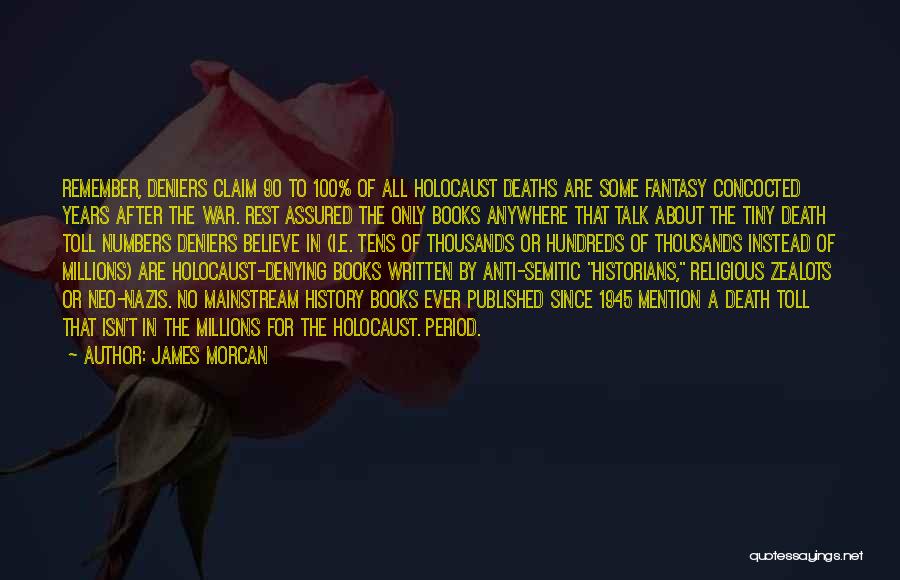 REMEMBER, DENIERS CLAIM 90 TO 100% OF ALL HOLOCAUST DEATHS ARE SOME FANTASY CONCOCTED YEARS AFTER THE WAR. REST ASSURED THE ONLY BOOKS ANYWHERE THAT TALK ABOUT THE TINY DEATH TOLL NUMBERS DENIERS BELIEVE IN (I.E. TENS OF THOUSANDS OR HUNDREDS OF THOUSANDS INSTEAD OF MILLIONS) ARE HOLOCAUST-DENYING BOOKS WRITTEN BY ANTI-SEMITIC "HISTORIANS," RELIGIOUS ZEALOTS OR NEO-NAZIS. NO MAINSTREAM HISTORY BOOKS EVER PUBLISHED SINCE 1945 MENTION A DEATH TOLL THAT ISN'T IN THE MILLIONS FOR THE HOLOCAUST. PERIOD.

— AUTHOR: JAMES MORCAN

quotessayings.net